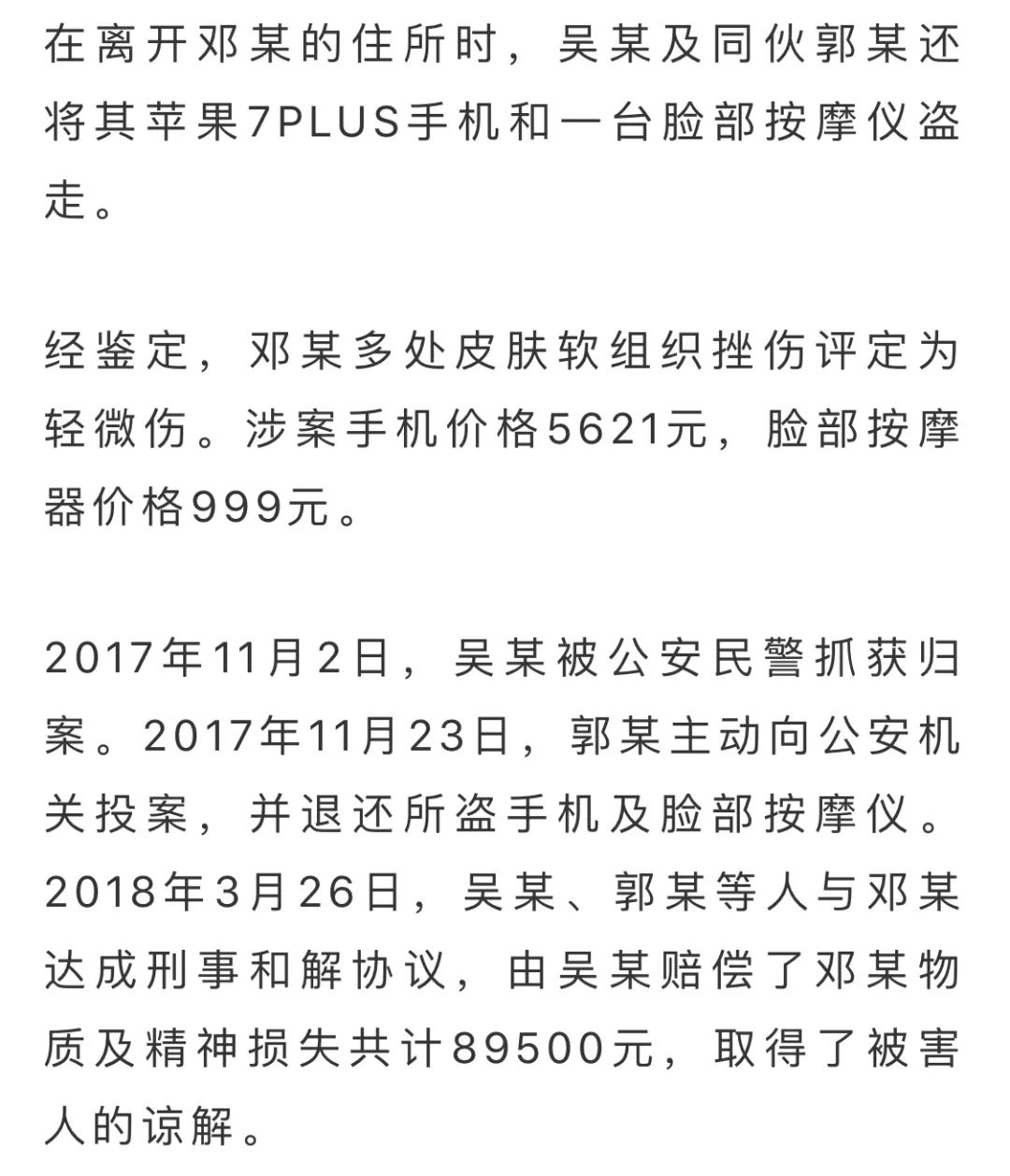 在离开邓某的住所时，吴某及同伙郭某还将其苹果7PLUS手机和一台脸部按摩仪盗走。

经鉴定，邓某多处皮肤软组织挫伤评定为轻微伤。涉案手机价格5621元，脸部按摩器价格999元。

2017年11月2日，吴某被公安民警抓获归案。2017年11月23日，郭某主动向公安机关投案，并退还所盗手机及脸部按摩仪。2018年3月26日，吴某、郭某等人与邓某达成刑事和解协议，由吴某赔偿了邓某物质及精神损失共计89500元，取得了被害人的谅解。